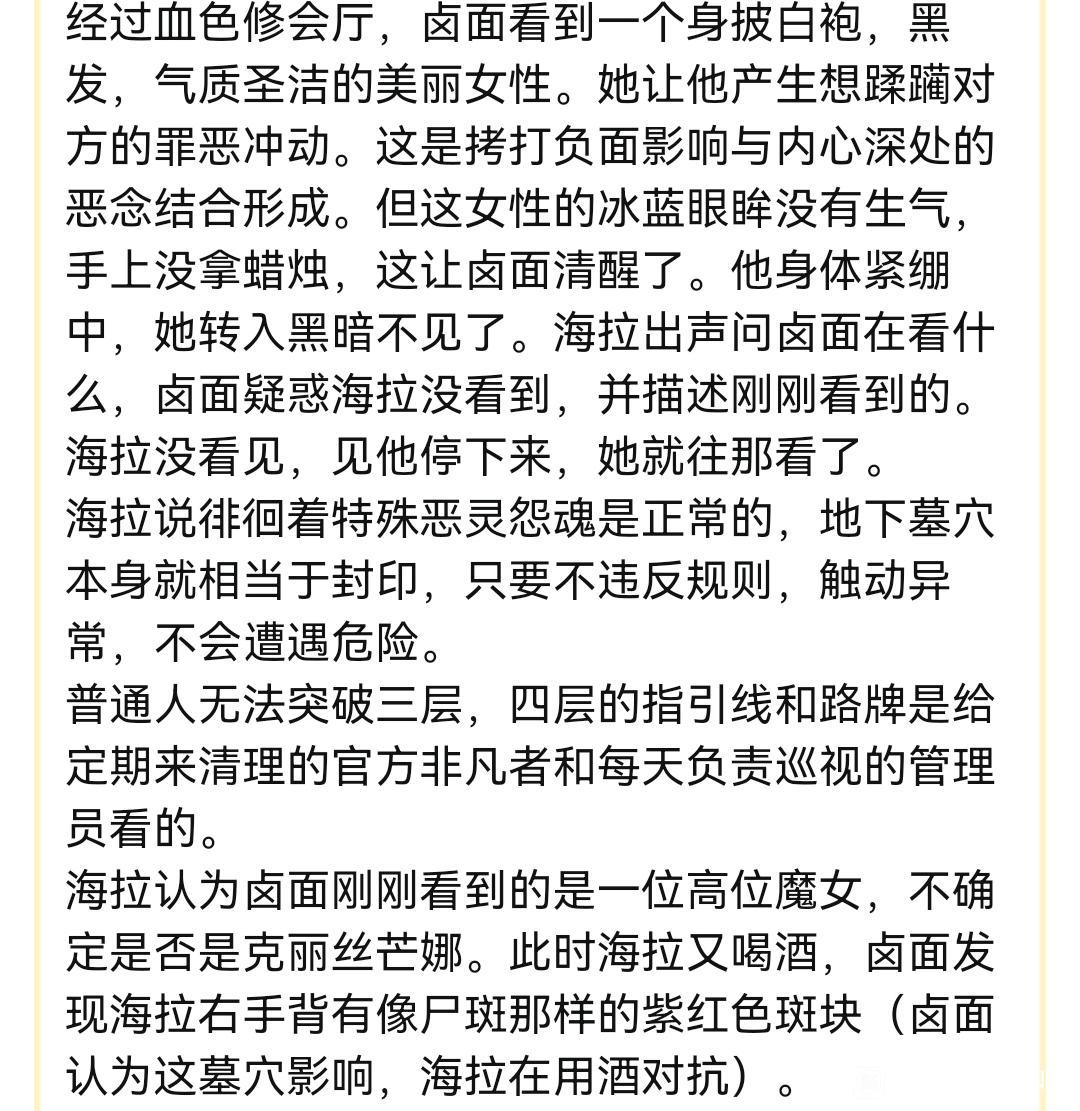 经过血色修会厅，卤面看到一个身披白袍，黑发，气质圣洁的美丽女性。她让他产生想蹂躏对方的罪恶冲动。这是拷打负面影响与内心深处的恶念结合形成。但这女性的冰蓝眼眸没有生气，手上没拿蜡烛，这让卤面清醒了。他身体紧绷中，她转入黑暗不见了。海拉出声问卤面在看什么，卤面疑惑海拉没看到，并描述刚刚看到的。海拉没看见，见他停下来，她就往那看了。
海拉说徘徊着特殊恶灵怨魂是正常的，地下墓穴本身就相当于封印，只要不违反规则，触动异常，不会遭遇危险。
普通人无法突破三层，四层的指引线和路牌是给定期来清理的官方非凡者和每天负责巡视的管理员看的。
海拉认为卤面刚刚看到的是一位高位魔女，不确定是否是克丽丝芒娜。此时海拉又喝酒，卤面发现海拉右手背有像尸斑那样的紫红色斑块（卤面认为这墓穴影响，海拉在用酒对抗）。